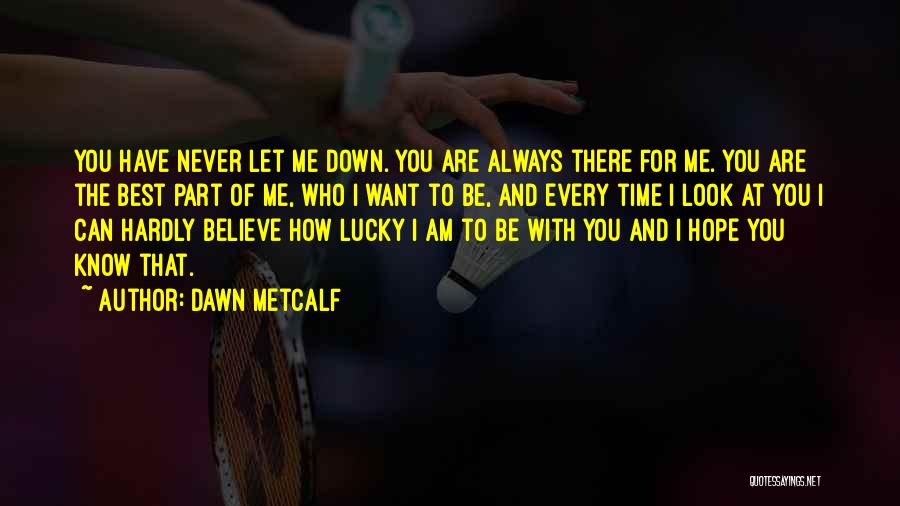 YOU HAVE NEVER LET ME DOWN. YOU ARE ALWAYS THERE FOR ME. YOU ARE THE BEST PART OF ME, WHO I WANT TO BE, AND EVERY TIME I LOOK AT YOU I CAN HARDLY BELIEVE HOW LUCKY I AM TO BE WITH YOU AND I HOPE YOU KNOW THAT.

~ AUTHOR: DAWN METCALF

QUOTESSAYINGS.NET